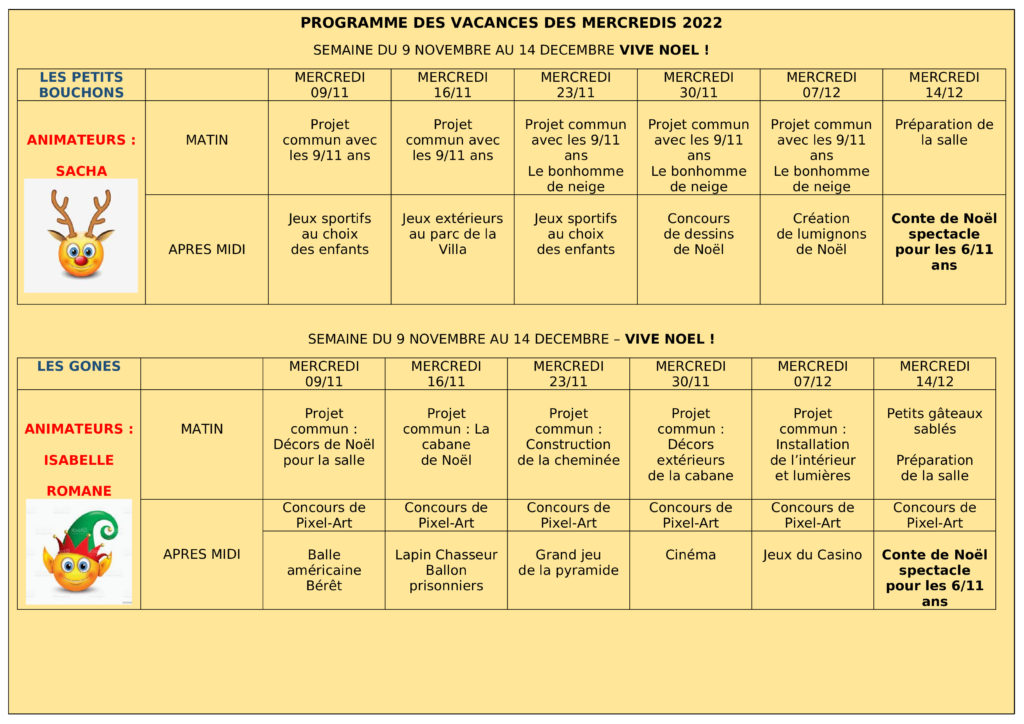 PROGRAMME DES VACANCES DES MERCREDIS 2022

SEMAINE DU 9 NOVEMBRE AU 14 DECEMBRE VIVE NOEL !

| LES PETITS BOUCHONS | | MERCREDI 09/11 | MERCREDI 16/11 | MERCREDI 23/11 | MERCREDI 30/11 | MERCREDI 07/12 | MERCREDI 14/12 |
|---|---|---|---|---|---|---|---|
| ANIMATEURS : SACHA | MATIN | Projet commun avec les 9/11 ans | Projet commun avec les 9/11 ans | Projet commun avec les 9/11 ans Le bonhomme de neige | Projet commun avec les 9/11 ans Le bonhomme de neige | Projet commun avec les 9/11 ans Le bonhomme de neige | Préparation de la salle |
| | APRES MIDI | Jeux sportifs au choix des enfants | Jeux extérieurs au parc de la Villa | Jeux sportifs au choix des enfants | Concours de dessins de Noël | Création de lumignons de Noël | Conte de Noël spectacle pour les 6/11 ans |

SEMAINE DU 9 NOVEMBRE AU 14 DECEMBRE – VIVE NOEL !

| LES GONES | | MERCREDI 09/11 | MERCREDI 16/11 | MERCREDI 23/11 | MERCREDI 30/11 | MERCREDI 07/12 | MERCREDI 14/12 |
|---|---|---|---|---|---|---|---|
| ANIMATEURS : ISABELLE ROMANE | MATIN | Projet commun : Décors de Noël pour la salle | Projet commun : La cabane de Noël | Projet commun : Construction de la cheminée | Projet commun : Décors extérieurs de la cabane | Projet commun : Installation de l'intérieur et lumières | Petits gâteaux sablés Préparation de la salle |
| | APRES MIDI | Concours de Pixel-Art | Concours de Pixel-Art | Concours de Pixel-Art | Concours de Pixel-Art | Concours de Pixel-Art | Concours de Pixel-Art |
| | | Balle américaine Bérêt | Lapin Chasseur Ballon prisonniers | Grand jeu de la pyramide | Cinéma | Jeux du Casino | Conte de Noël spectacle pour les 6/11 ans |